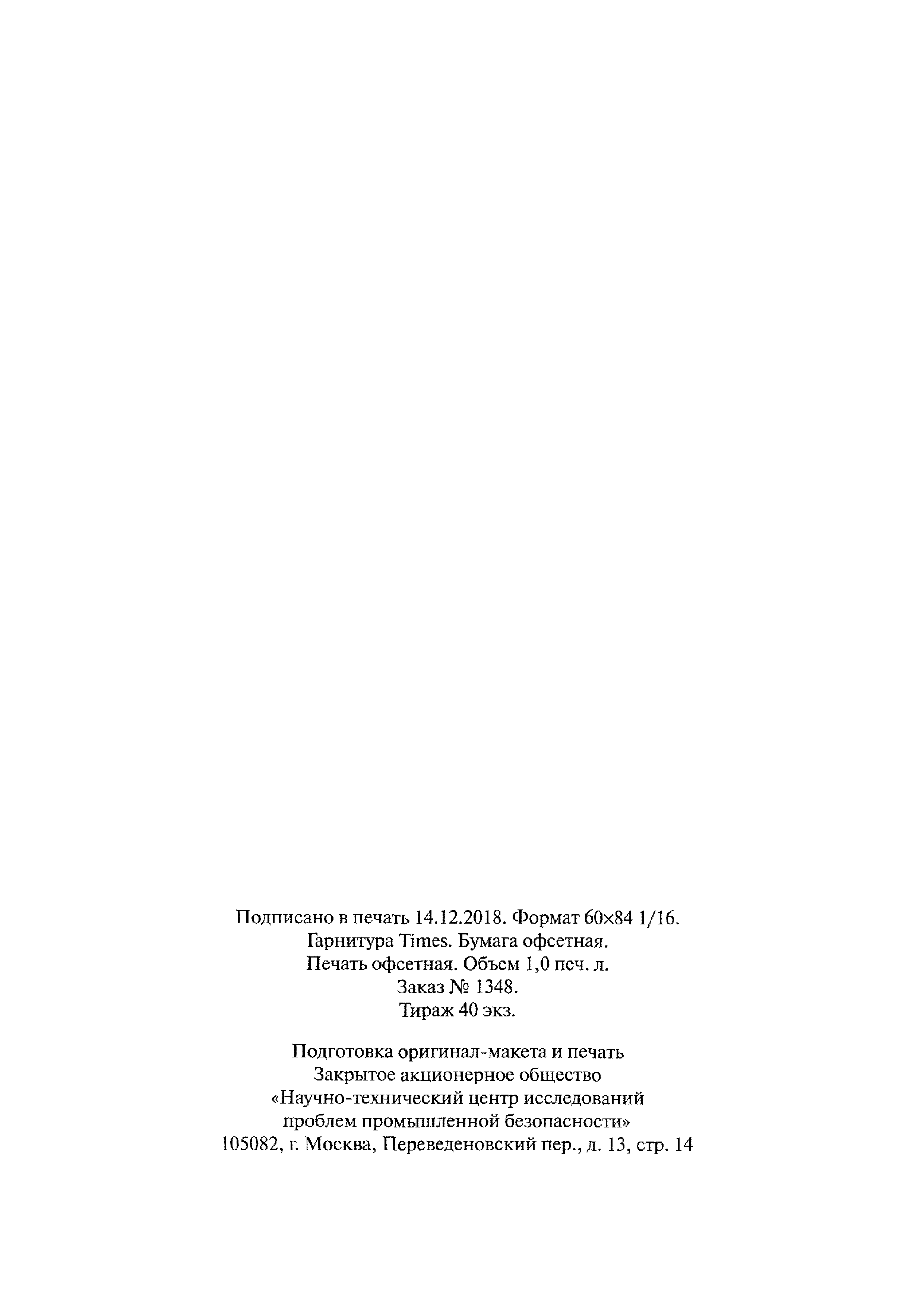 Подписано в печать 14.12.2018. Формат 60×84 1/16.
Гарнитура Times. Бумага офсетная.
Печать офсетная. Объем 1,0 печ. л.
Заказ № 1348.
Тираж 40 экз.

Подготовка оригинал-макета и печать
Закрытое акционерное общество
«Научно-технический центр исследований
проблем промышленной безопасности»
105082, г. Москва, Переведеновский пер., д. 13, стр. 14